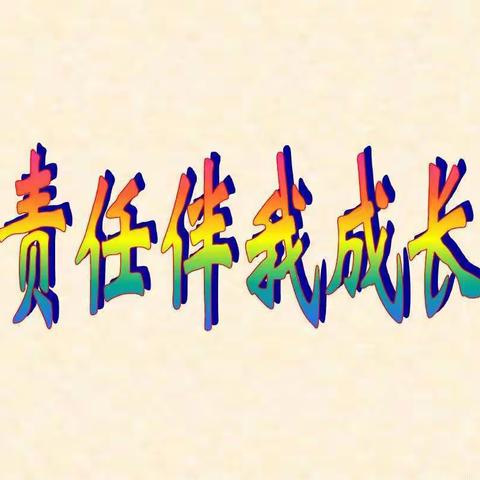 责任伴我成长